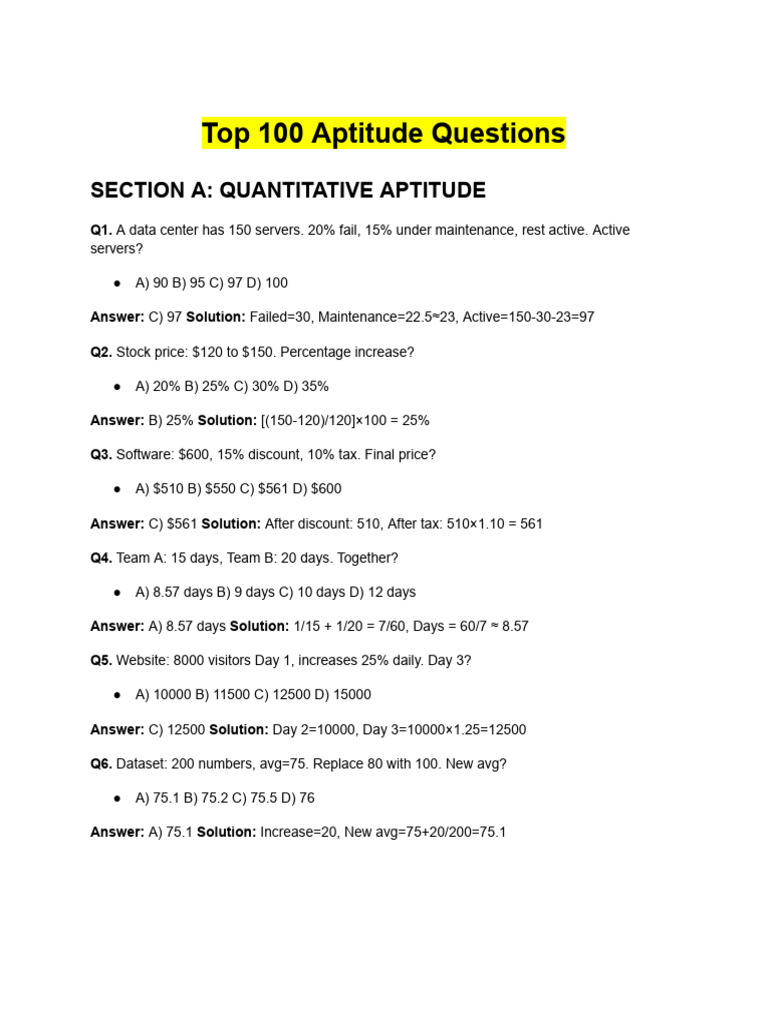 Top 100 Aptitude Questions

SECTION A: QUANTITATIVE APTITUDE

Q1. A data center has 150 servers. 20% fail, 15% under maintenance, rest active. Active servers?

• A) 90 B) 95 C) 97 D) 100

Answer: C) 97 Solution: Failed=30, Maintenance=22.5≈23, Active=150-30-23=97

Q2. Stock price: $120 to $150. Percentage increase?

• A) 20% B) 25% C) 30% D) 35%

Answer: B) 25% Solution: [(150-120)/120]×100 = 25%

Q3. Software: $600, 15% discount, 10% tax. Final price?

• A) $510 B) $550 C) $561 D) $600

Answer: C) $561 Solution: After discount: 510, After tax: 510×1.10 = 561

Q4. Team A: 15 days, Team B: 20 days. Together?

• A) 8.57 days B) 9 days C) 10 days D) 12 days

Answer: A) 8.57 days Solution: 1/15 + 1/20 = 7/60, Days = 60/7 ≈ 8.57

Q5. Website: 8000 visitors Day 1, increases 25% daily. Day 3?

• A) 10000 B) 11500 C) 12500 D) 15000

Answer: C) 12500 Solution: Day 2=10000, Day 3=10000×1.25=12500

Q6. Dataset: 200 numbers, avg=75. Replace 80 with 100. New avg?

• A) 75.1 B) 75.2 C) 75.5 D) 76

Answer: A) 75.1 Solution: Increase=20, New avg=75+20/200=75.1